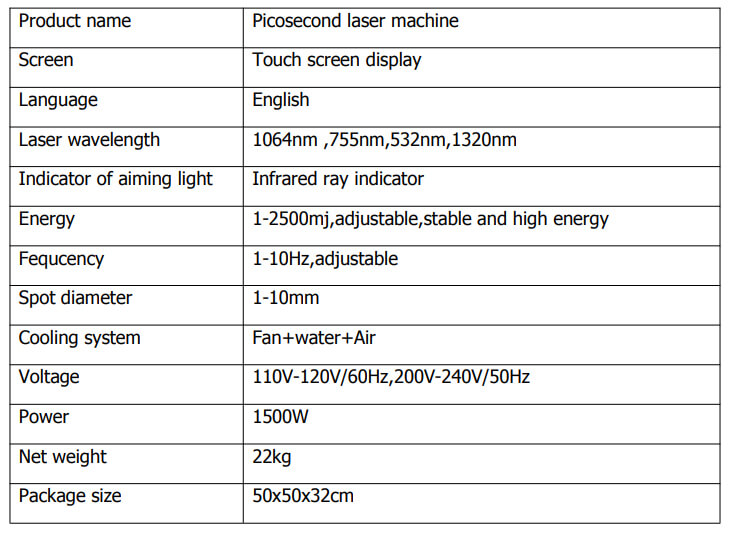 | Product name | Picosecond laser machine |
|---|---|
| Screen | Touch screen display |
| Language | English |
| Laser wavelength | 1064nm ,755nm,532nm,1320nm |
| Indicator of aiming light | Infrared ray indicator |
| Energy | 1-2500mj,adjustable,stable and high energy |
| Fequcency | 1-10Hz,adjustable |
| Spot diameter | 1-10mm |
| Cooling system | Fan+water+Air |
| Voltage | 110V-120V/60Hz,200V-240V/50Hz |
| Power | 1500W |
| Net weight | 22kg |
| Package size | 50x50x32cm |